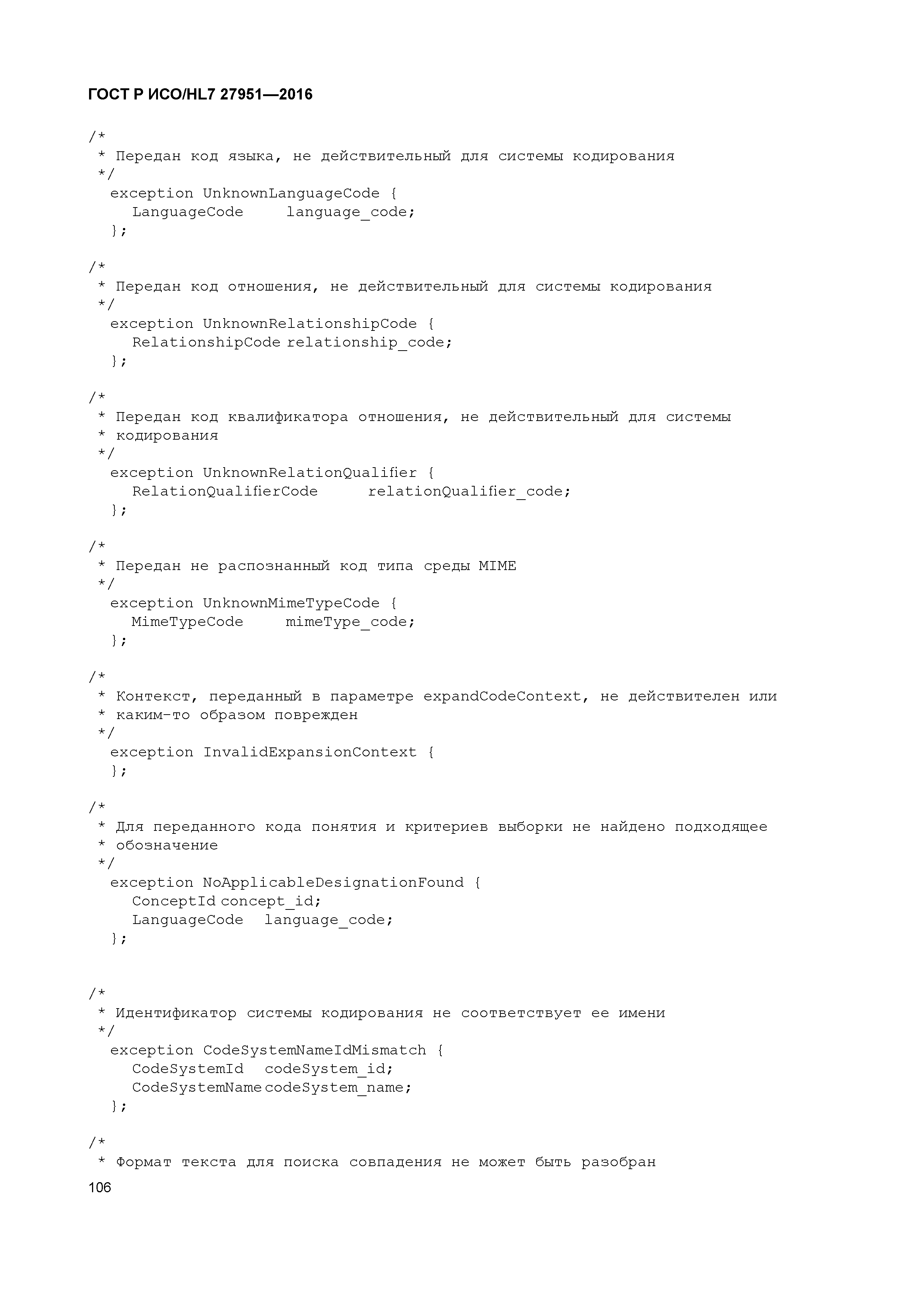 ГОСТ Р ИСО/HL7 27951—2016

/*
 * Передан код языка, не действительный для системы кодирования
 */
  exception UnknownLanguageCode {
    LanguageCode     language_code;
  };

/*
 * Передан код отношения, не действительный для системы кодирования
 */
  exception UnknownRelationshipCode {
    RelationshipCode relationship_code;
  };

/*
 * Передан код квалификатора отношения, не действительный для системы
 * кодирования
 */
  exception UnknownRelationQualifier {
    RelationQualifierCode      relationQualifier_code;
  };

/*
 * Передан не распознанный код типа среды MIME
 */
  exception UnknownMimeTypeCode {
    MimeTypeCode     mimeType_code;
  };

/*
 * Контекст, переданный в параметре expandCodeContext, не действителен или
 * каким-то образом поврежден
 */
  exception InvalidExpansionContext {
  };

/*
 * Для переданного кода понятия и критериев выборки не найдено подходящее
 * обозначение
 */
  exception NoApplicableDesignationFound {
    ConceptId concept_id;
    LanguageCode  language_code;
  };

/*
 * Идентификатор системы кодирования не соответствует ее имени
 */
  exception CodeSystemNameIdMismatch {
    CodeSystemId  codeSystem_id;
    CodeSystemName codeSystem_name;
  };

/*
 * Формат текста для поиска совпадения не может быть разобран
106